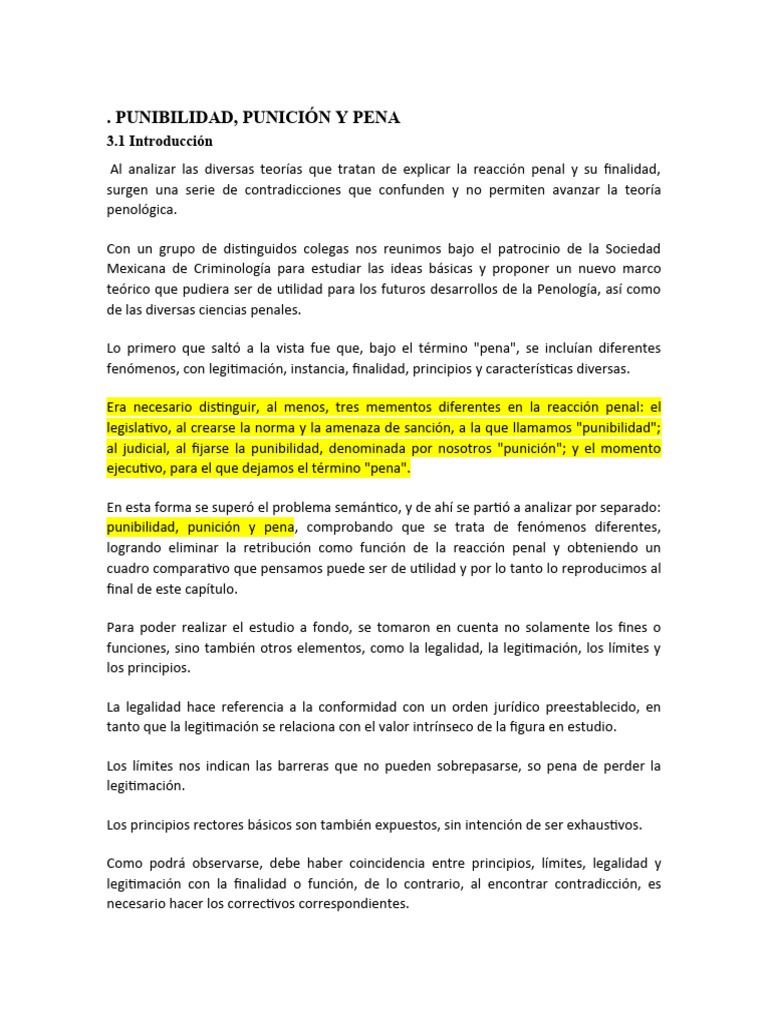 . PUNIBILIDAD, PUNICIÓN Y PENA

3.1 Introducción

Al analizar las diversas teorías que tratan de explicar la reacción penal y su finalidad, surgen una serie de contradicciones que confunden y no permiten avanzar la teoría penológica.

Con un grupo de distinguidos colegas nos reunimos bajo el patrocinio de la Sociedad Mexicana de Criminología para estudiar las ideas básicas y proponer un nuevo marco teórico que pudiera ser de utilidad para los futuros desarrollos de la Penología, así como de las diversas ciencias penales.

Lo primero que saltó a la vista fue que, bajo el término "pena", se incluían diferentes fenómenos, con legitimación, instancia, finalidad, principios y características diversas.

Era necesario distinguir, al menos, tres mementos diferentes en la reacción penal: el legislativo, al crearse la norma y la amenaza de sanción, a la que llamamos "punibilidad"; al judicial, al fijarse la punibilidad, denominada por nosotros "punición"; y el momento ejecutivo, para el que dejamos el término "pena".

En esta forma se superó el problema semántico, y de ahí se partió a analizar por separado: punibilidad, punición y pena, comprobando que se trata de fenómenos diferentes, logrando eliminar la retribución como función de la reacción penal y obteniendo un cuadro comparativo que pensamos puede ser de utilidad y por lo tanto lo reproducimos al final de este capítulo.

Para poder realizar el estudio a fondo, se tomaron en cuenta no solamente los fines o funciones, sino también otros elementos, como la legalidad, la legitimación, los límites y los principios.

La legalidad hace referencia a la conformidad con un orden jurídico preestablecido, en tanto que la legitimación se relaciona con el valor intrínseco de la figura en estudio.

Los límites nos indican las barreras que no pueden sobrepasarse, so pena de perder la legitimación.

Los principios rectores básicos son también expuestos, sin intención de ser exhaustivos.

Como podrá observarse, debe haber coincidencia entre principios, límites, legalidad y legitimación con la finalidad o función, de lo contrario, al encontrar contradicción, es necesario hacer los correctivos correspondientes.